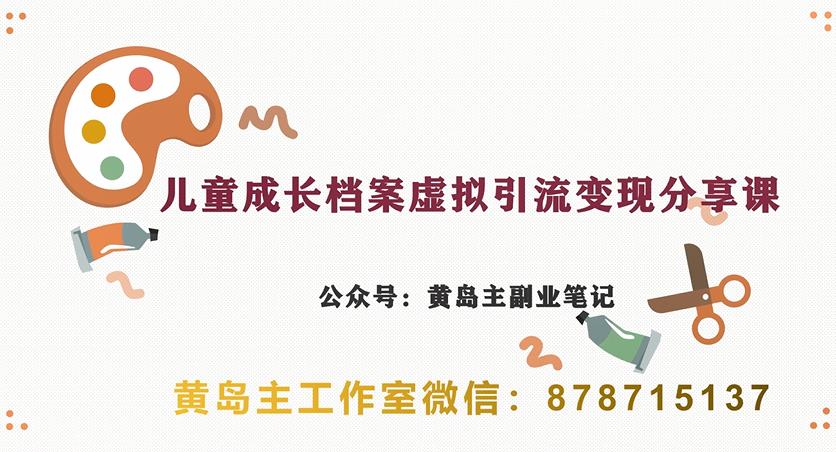 儿童成长档案虚拟引流变现分享课

公众号：黄岛主副业笔记

黄岛主工作室微信：878715137